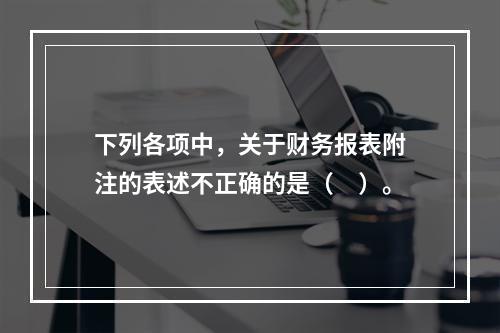 下列各项中，关于财务报表附注的表述不正确的是（ ）。